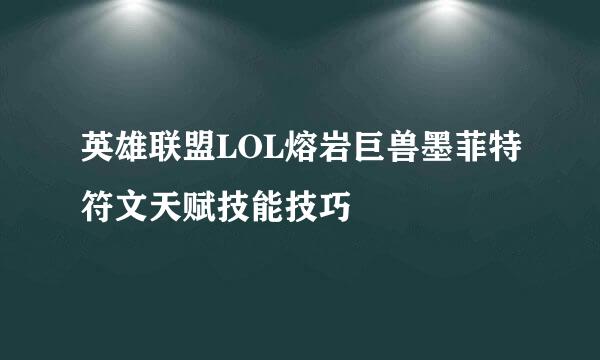 英雄联盟LOL熔岩巨兽墨菲特符文天赋技能技巧